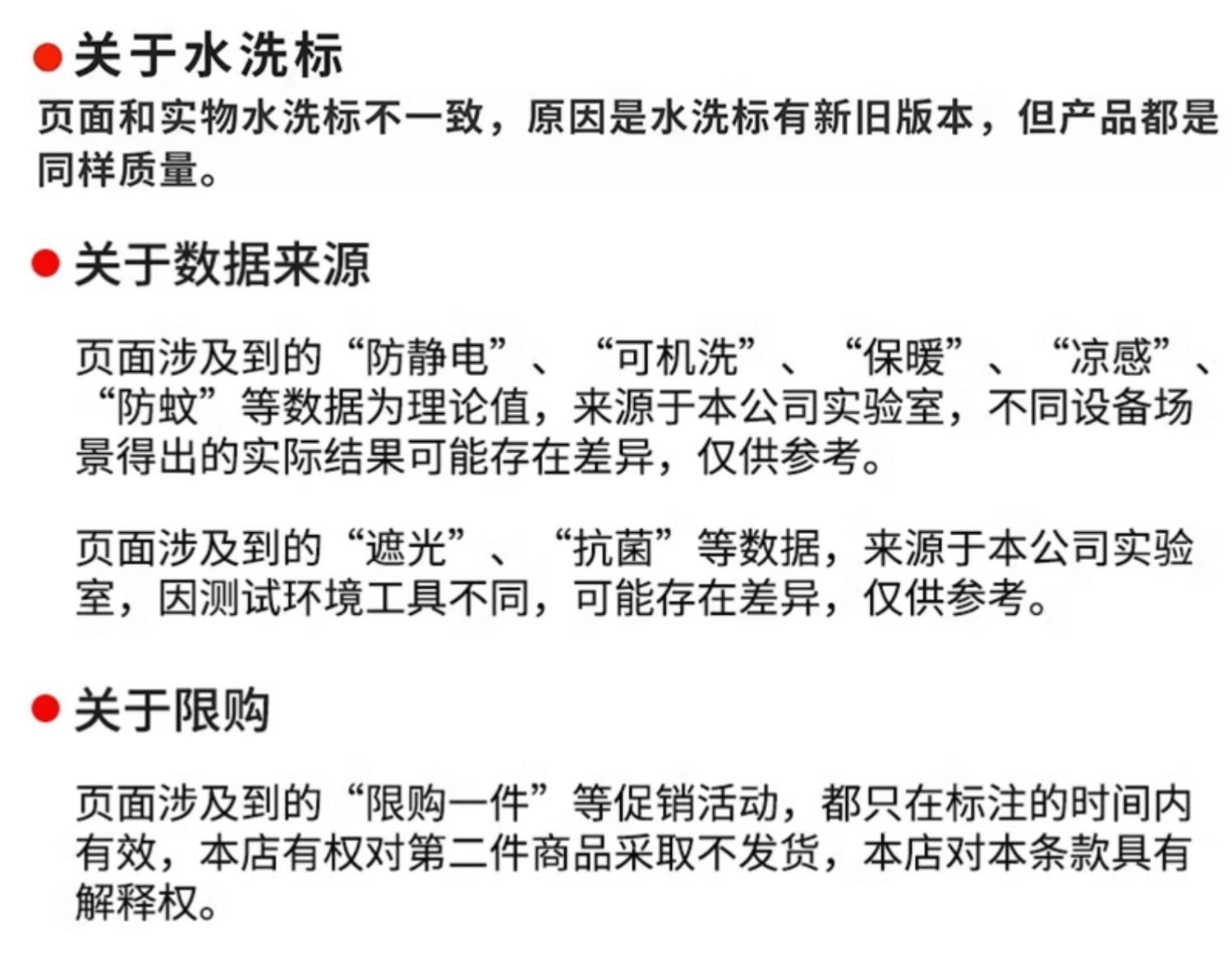 • 关于水洗标

页面和实物水洗标不一致，原因是水洗标有新旧版本，但产品都是同样质量。

• 关于数据来源

页面涉及到的“防静电”、“可机洗”、“保暖”、“凉感”、“防蚊”等数据为理论值，来源于本公司实验室，不同设备场景得出的实际结果可能存在差异，仅供参考。

页面涉及到的“遮光”、“抗菌”等数据，来源于本公司实验室，因测试环境工具不同，可能存在差异，仅供参考。

• 关于限购

页面涉及到的“限购一件”等促销活动，都只在标注的时间内有效，本店有权对第二件商品采取不发货，本店对本条款具有解释权。